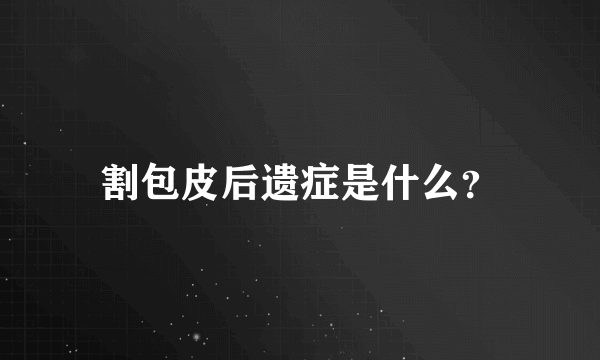 割包皮后遗症是什么?